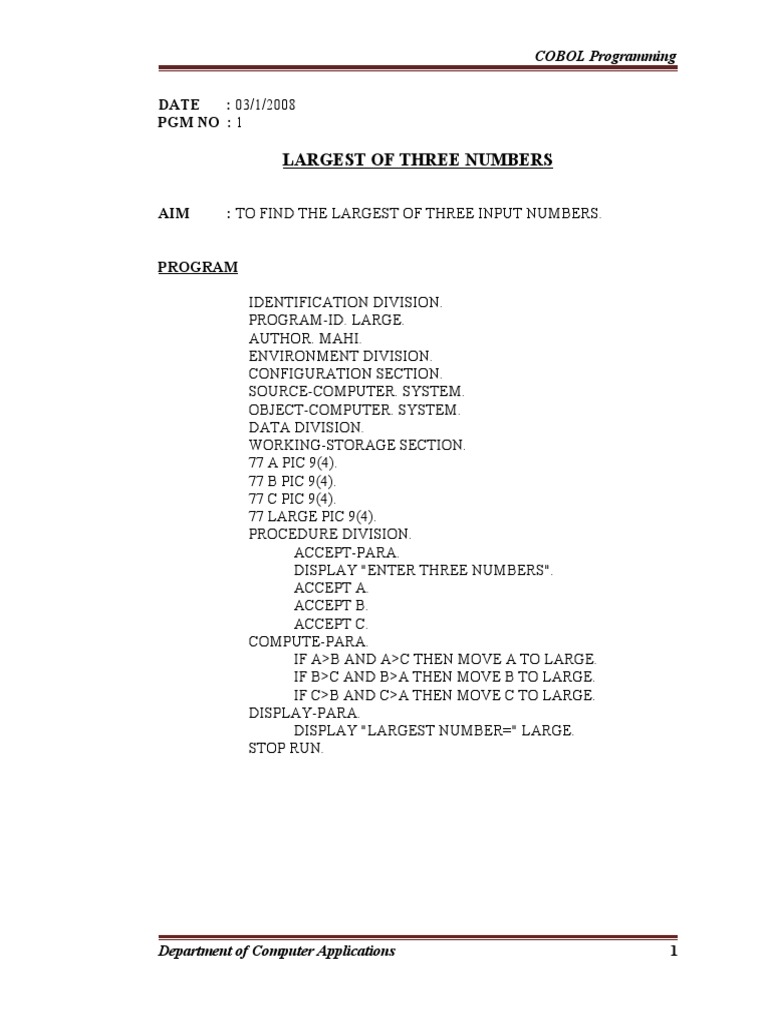 COBOL Programming

DATE : 03/1/2008
PGM NO : 1

LARGEST OF THREE NUMBERS

AIM : TO FIND THE LARGEST OF THREE INPUT NUMBERS.

PROGRAM

IDENTIFICATION DIVISION.
PROGRAM-ID. LARGE.
AUTHOR. MAHI.
ENVIRONMENT DIVISION.
CONFIGURATION SECTION.
SOURCE-COMPUTER. SYSTEM.
OBJECT-COMPUTER. SYSTEM.
DATA DIVISION.
WORKING-STORAGE SECTION.
77 A PIC 9(4).
77 B PIC 9(4).
77 C PIC 9(4).
77 LARGE PIC 9(4).
PROCEDURE DIVISION.
ACCEPT-PARA.
DISPLAY "ENTER THREE NUMBERS".
ACCEPT A.
ACCEPT B.
ACCEPT C.
COMPUTE-PARA.
IF A>B AND A>C THEN MOVE A TO LARGE.
IF B>C AND B>A THEN MOVE B TO LARGE.
IF C>B AND C>A THEN MOVE C TO LARGE.
DISPLAY-PARA.
DISPLAY "LARGEST NUMBER=" LARGE.
STOP RUN.

Department of Computer Applications 1